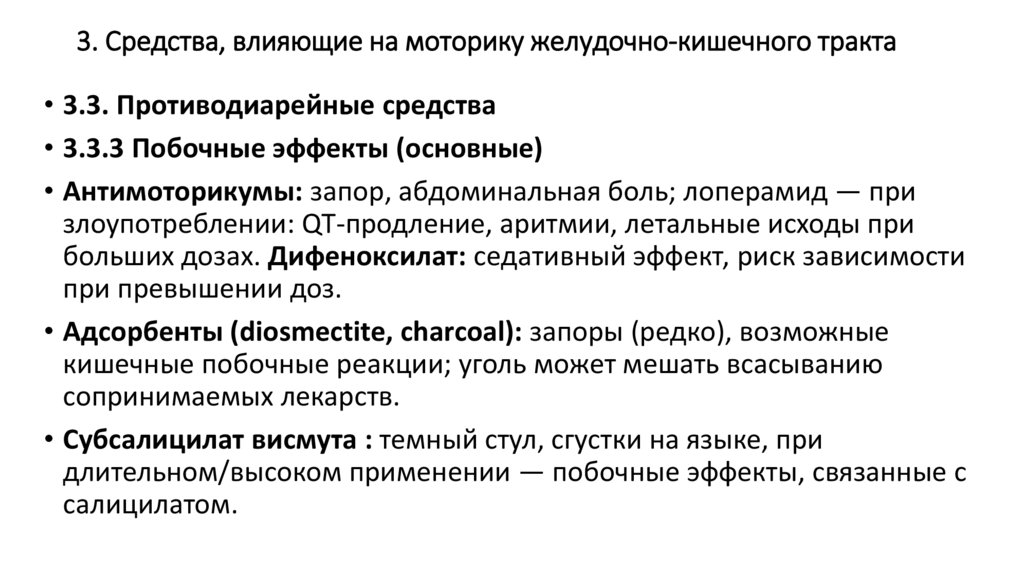 3. Средства, влияющие на моторику желудочно-кишечного тракта

• 3.3. Противодиарейные средства

• 3.3.3 Побочные эффекты (основные)

• Антимоторикумы: запор, абдоминальная боль; лоперамид — при злоупотреблении: QT-продление, аритмии, летальные исходы при больших дозах. Дифеноксилат: седативный эффект, риск зависимости при превышении доз.

• Адсорбенты (diosmectite, charcoal): запоры (редко), возможные кишечные побочные реакции; уголь может мешать всасыванию сопринимаемых лекарств.

• Субсалицилат висмута : темный стул, сгустки на языке, при длительном/высоком применении — побочные эффекты, связанные с салицилатом.